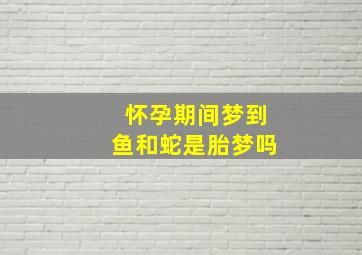 怀孕期间梦到
鱼和蛇是胎梦吗